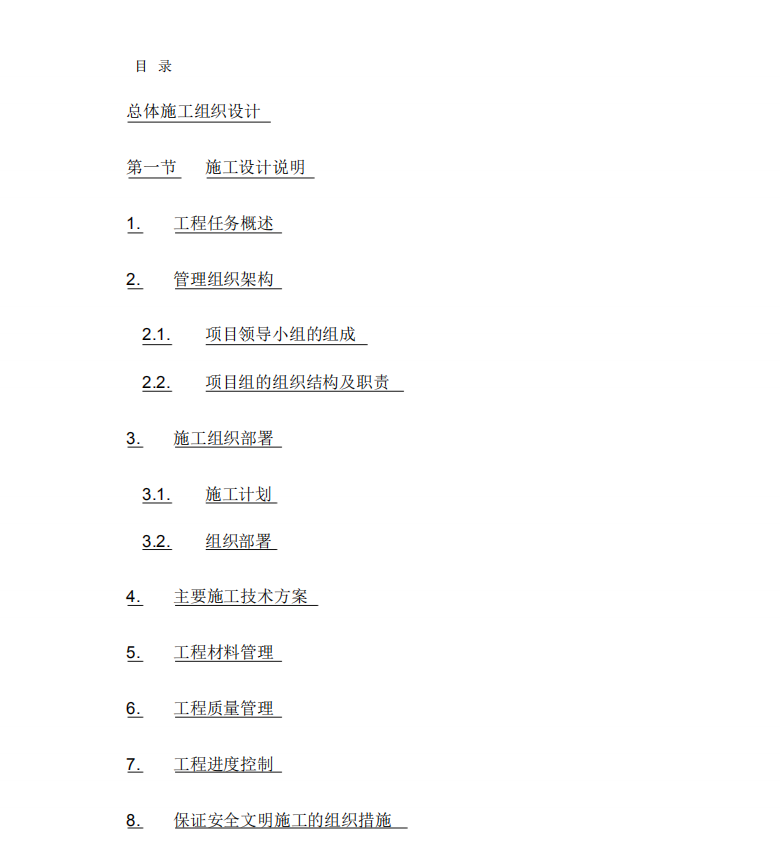 目 录

总体施工组织设计

第一节 施工设计说明

1. 工程任务概述

2. 管理组织架构

2.1. 项目领导小组的组成

2.2. 项目组的组织结构及职责

3. 施工组织部署

3.1. 施工计划

3.2. 组织部署

4. 主要施工技术方案

5. 工程材料管理

6. 工程质量管理

7. 工程进度控制

8. 保证安全文明施工的组织措施